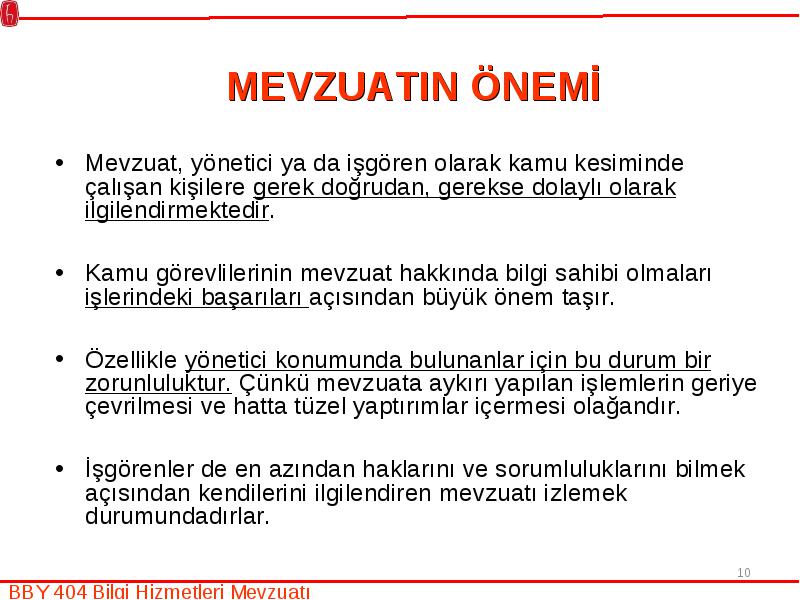 MEVZUATIN ÖNEMİ

• Mevzuat, yönetici ya da işgören olarak kamu kesiminde çalışan kişilere gerek doğrudan, gerekse dolaylı olarak ilgilendirmektedir.

• Kamu görevlilerinin mevzuat hakkında bilgi sahibi olmaları işlerindeki başarıları açısından büyük önem taşır.

• Özellikle yönetici konumunda bulunanlar için bu durum bir zorunluluktur. Çünkü mevzuata aykırı yapılan işlemlerin geriye çevrilmesi ve hatta tüzel yaptırımlar içermesi olağandır.

• İşgörenler de en azından haklarını ve sorumluluklarını bilmek açısından kendilerini ilgilendiren mevzuatı izlemek durumundadırlar.

10

BBY 404 Bilgi Hizmetleri Mevzuatı